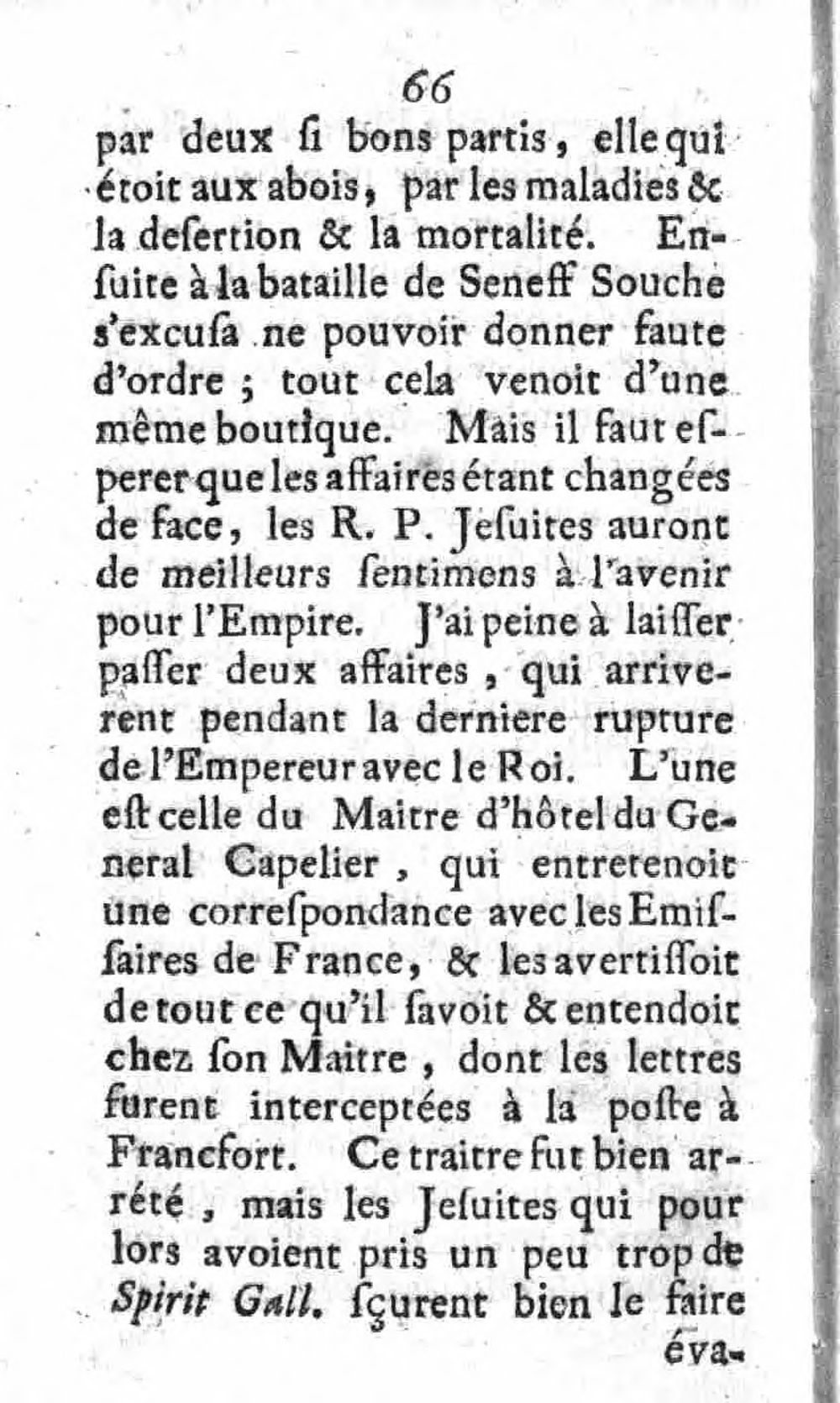 66

par deux ſi bons partis, elle qui étoit aux abois, par les maladies & la deſertion & la mortalité. Enſuite à la bataille de Seneff Souche s'excuſa ne pouvoir donner faute d'ordre ; tout cela venoit d'une même boutique. Mais il faut eſperer que les affaires étant changées de face, les R. P. Jeſuites auront de meilleurs ſentimens à l'avenir pour l'Empire. J'ai peine à laiſſer paſſer deux affaires, qui arriverent pendant la derniere rupture de l'Empereur avec le Roi. L'une eſt celle du Maitre d'hôtel du General Capelier, qui entretenoit une correſpondance avec les Emiſſaires de France, & les avertiſſoit de tout ce qu'il ſavoit & entendoit chez ſon Maitre, dont les lettres furent interceptées à la poſte à Francfort. Ce traitre fut bien arrété, mais les Jeſuites qui pour lors avoient pris un peu trop de Spirit Gall. ſçurent bien le faire

éva-